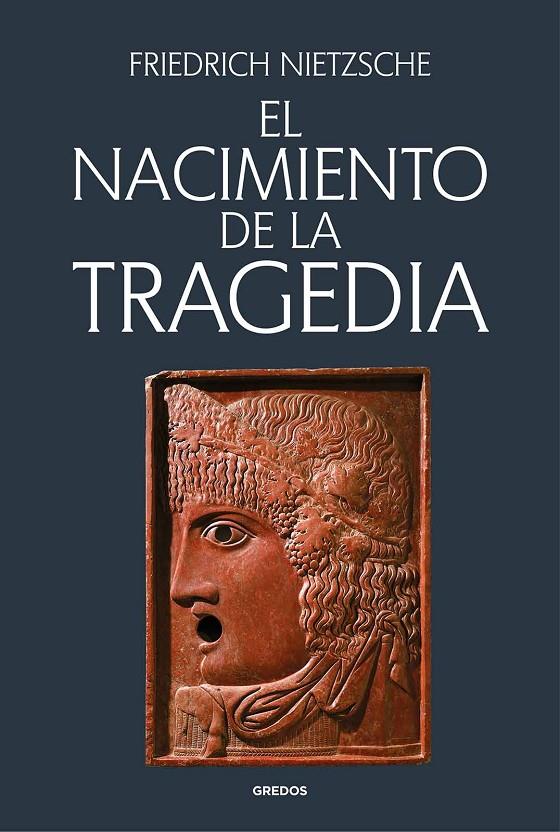 FRIEDRICH NIETZSCHE

EL NACIMIENTO DE LA TRAGEDIA

GREDOS